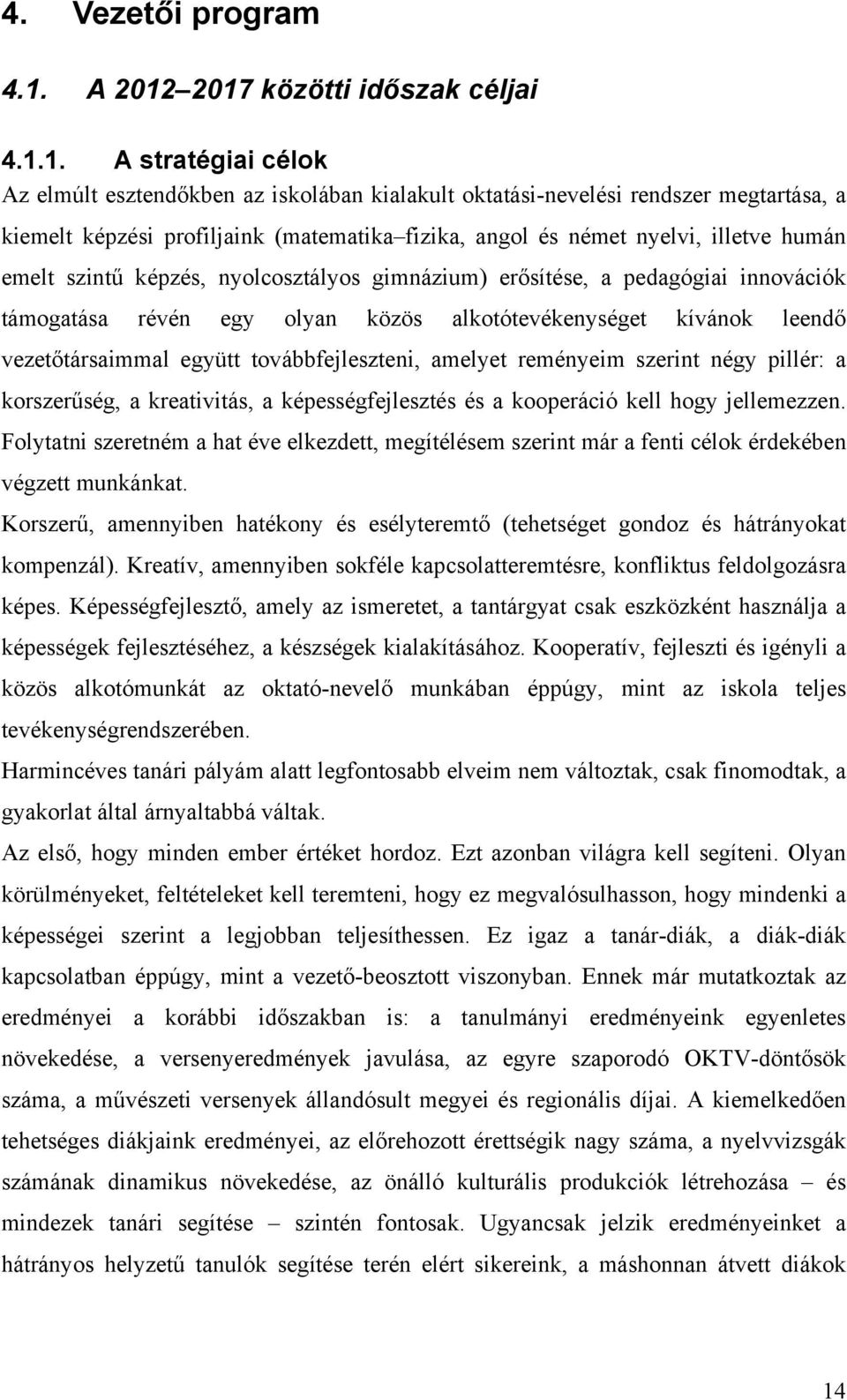 4. Vezetői program

4.1. A 2012–2017 közötti időszak céljai

4.1.1. A stratégiai célok

Az elmúlt esztendőkben az iskolában kialakult oktatási-nevelési rendszer megtartása, a kiemelt képzési profiljaink (matematika–fizika, angol és német nyelvi, illetve humán emelt szintű képzés, nyolcosztályos gimnázium) erősítése, a pedagógiai innovációk támogatása révén egy olyan közös alkotótevékenységet kívánok leendő vezetőtársaimmal együtt továbbfejleszteni, amelyet reményeim szerint négy pillér: a korszerűség, a kreativitás, a képességfejlesztés és a kooperáció kell hogy jellemezzen.

Folytatni szeretném a hat éve elkezdett, megítélésem szerint már a fenti célok érdekében végzett munkánkat.

Korszerű, amennyiben hatékony és esélyteremtő (tehetséget gondoz és hátrányokat kompenzál). Kreatív, amennyiben sokféle kapcsolatteremtésre, konfliktus feldolgozásra képes. Képességfejlesztő, amely az ismeretet, a tantárgyat csak eszközként használja a képességek fejlesztéséhez, a készségek kialakításához. Kooperatív, fejleszti és igényli a közös alkotómunkát az oktató-nevelő munkában éppúgy, mint az iskola teljes tevékenységrendszerében.

Harmincéves tanári pályám alatt legfontosabb elveim nem változtak, csak finomodtak, a gyakorlat által árnyaltabbá váltak.

Az első, hogy minden ember értéket hordoz. Ezt azonban világra kell segíteni. Olyan körülményeket, feltételeket kell teremteni, hogy ez megvalósulhasson, hogy mindenki a képességei szerint a legjobban teljesíthessen. Ez igaz a tanár-diák, a diák-diák kapcsolatban éppúgy, mint a vezető-beosztott viszonyban. Ennek már mutatkoztak az eredményei a korábbi időszakban is: a tanulmányi eredményeink egyenletes növekedése, a versenyeredmények javulása, az egyre szaporodó OKTV-döntősök száma, a művészeti versenyek állandósult megyei és regionális díjai. A kiemelkedően tehetséges diákjaink eredményei, az előrehozott érettségik nagy száma, a nyelvvizsgák számának dinamikus növekedése, az önálló kulturális produkciók létrehozása – és mindezek tanári segítése – szintén fontosak. Ugyancsak jelzik eredményeinket a hátrányos helyzetű tanulók segítése terén elért sikereink, a máshonnan átvett diákok

14